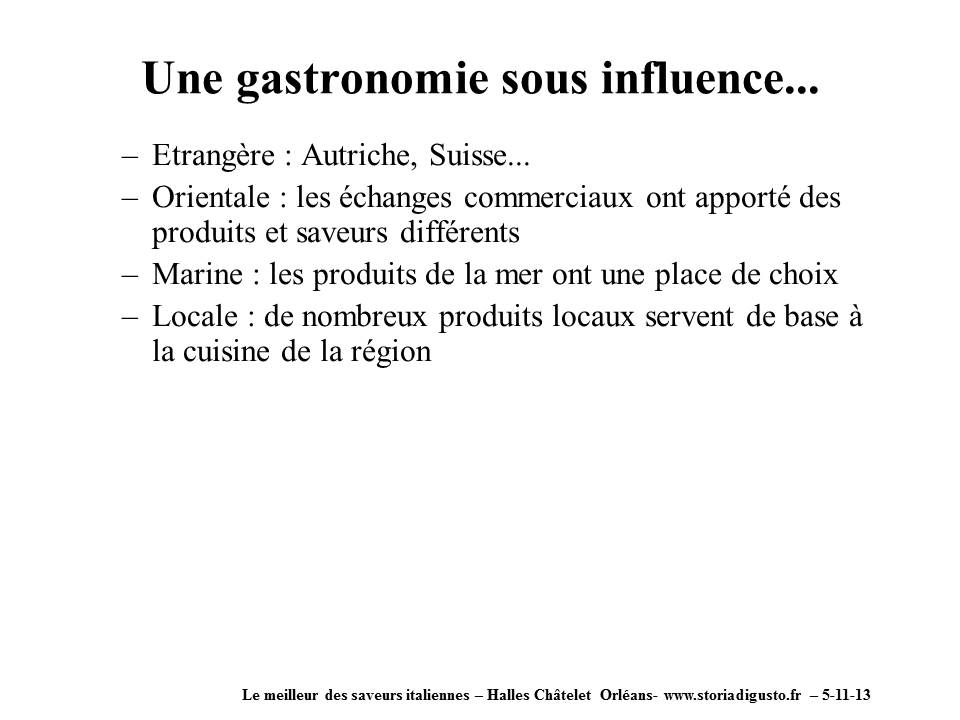 Une gastronomie sous influence...

– Etrangère : Autriche, Suisse...
– Orientale : les échanges commerciaux ont apporté des produits et saveurs différents
– Marine : les produits de la mer ont une place de choix
– Locale : de nombreux produits locaux servent de base à la cuisine de la région

Le meilleur des saveurs italiennes – Halles Châtelet Orléans- www.storiadigusto.fr – 5-11-13